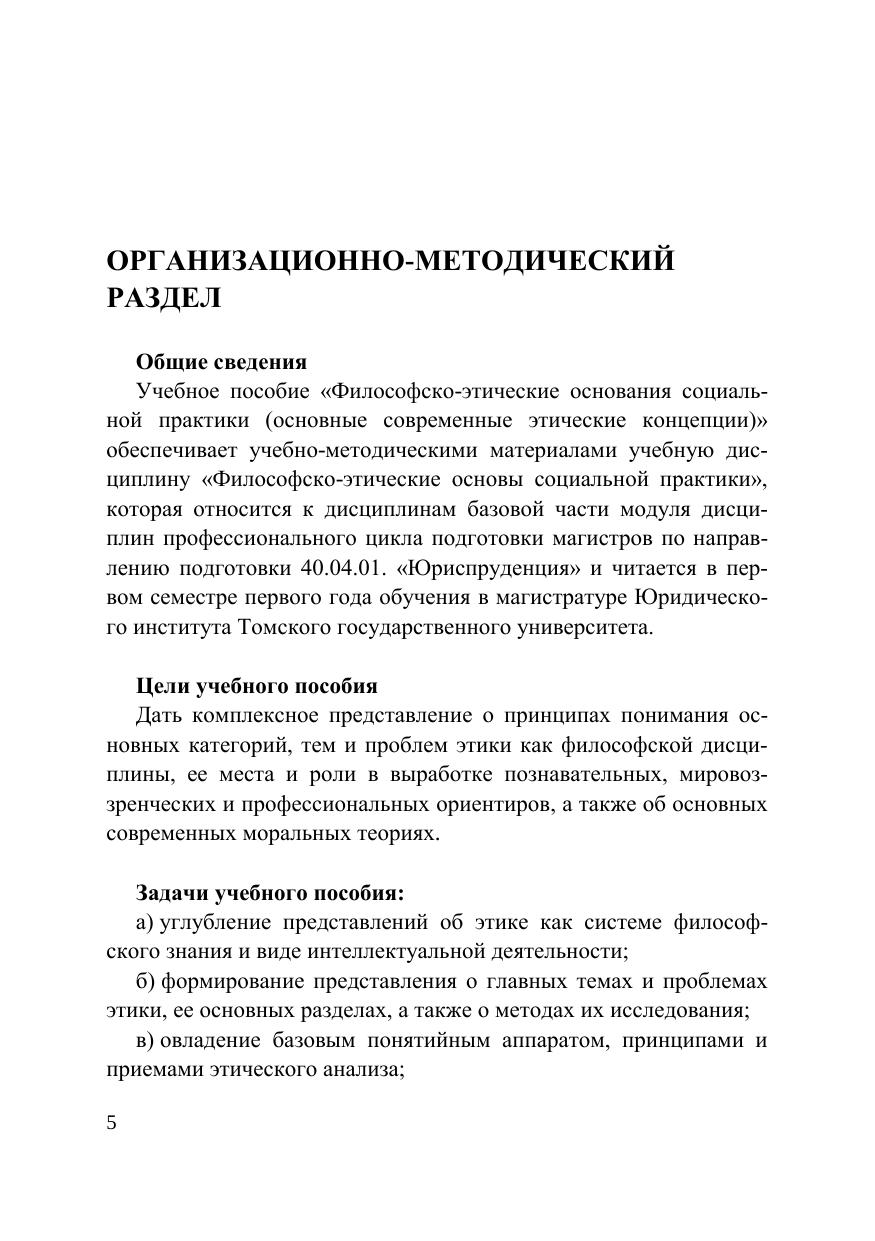 ОРГАНИЗАЦИОННО-МЕТОДИЧЕСКИЙ РАЗДЕЛ

Общие сведения

Учебное пособие «Философско-этические основания социальной практики (основные современные этические концепции)» обеспечивает учебно-методическими материалами учебную дисциплину «Философско-этические основы социальной практики», которая относится к дисциплинам базовой части модуля дисциплин профессионального цикла подготовки магистров по направлению подготовки 40.04.01. «Юриспруденция» и читается в первом семестре первого года обучения в магистратуре Юридического института Томского государственного университета.

Цели учебного пособия

Дать комплексное представление о принципах понимания основных категорий, тем и проблем этики как философской дисциплины, ее места и роли в выработке познавательных, мировоззренческих и профессиональных ориентиров, а также об основных современных моральных теориях.

Задачи учебного пособия:

а) углубление представлений об этике как системе философского знания и виде интеллектуальной деятельности;

б) формирование представления о главных темах и проблемах этики, ее основных разделах, а также о методах их исследования;

в) овладение базовым понятийным аппаратом, принципами и приемами этического анализа;

5